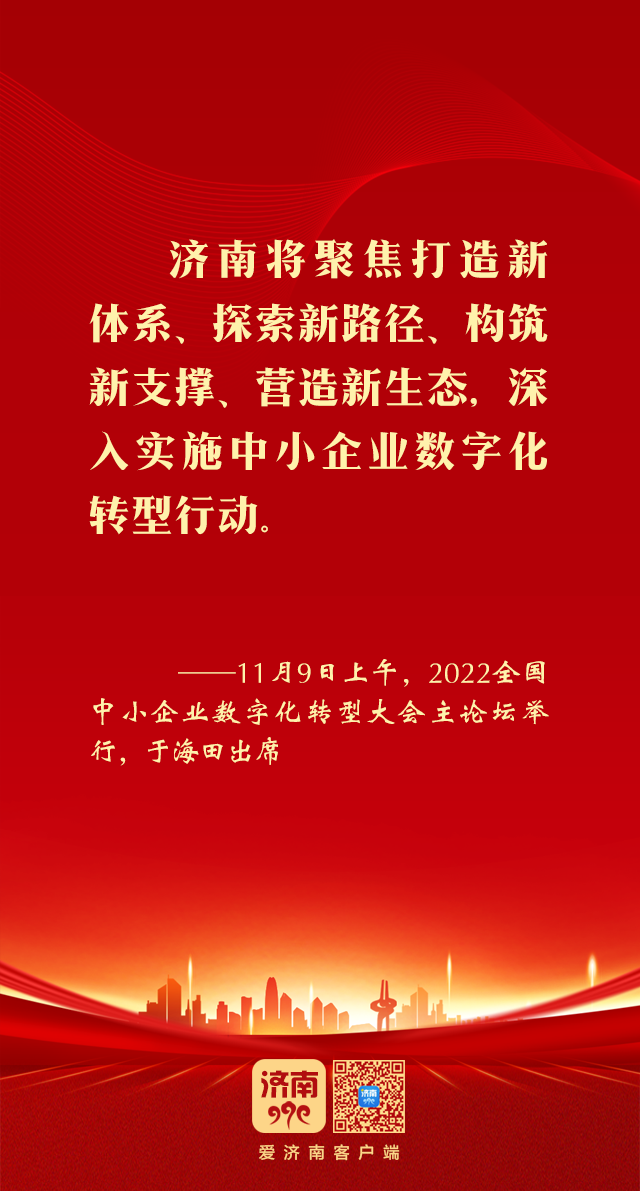 济南将聚焦打造新体系、探索新路径、构筑新支撑、营造新生态，深入实施中小企业数字化转型行动。

——11月9日上午，2022全国中小企业数字化转型大会主论坛举行，于海田出席

济南

爱济南客户端